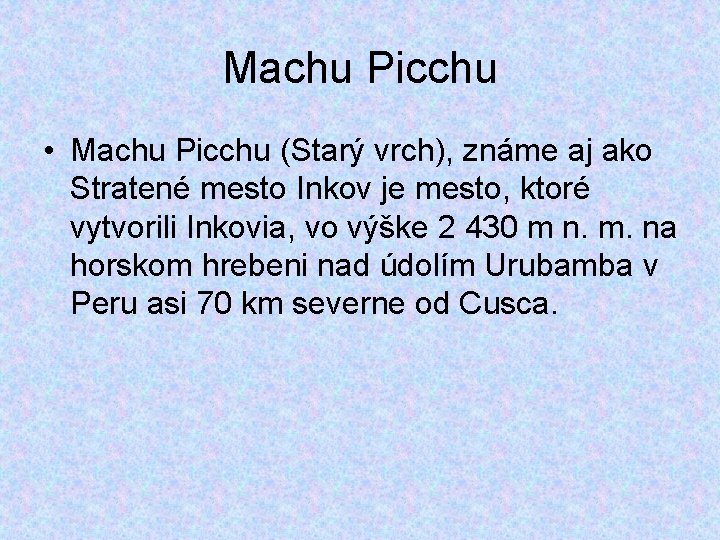 Machu Picchu

• Machu Picchu (Starý vrch), známe aj ako Stratené mesto Inkov je mesto, ktoré vytvorili Inkovia, vo výške 2 430 m n. m. na horskom hrebeni nad údolím Urubamba v Peru asi 70 km severne od Cusca.